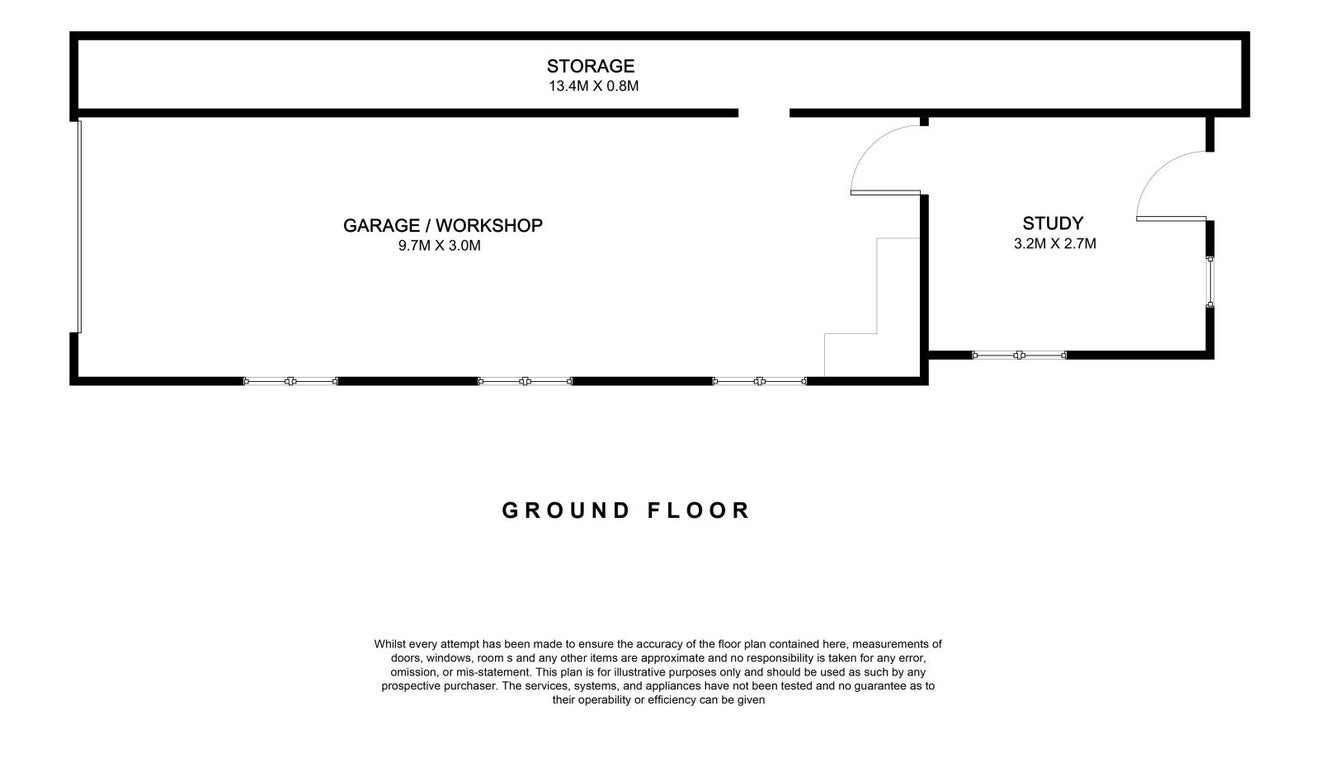 STORAGE
13.4M X 0.8M

GARAGE / WORKSHOP
9.7M X 3.0M

STUDY
3.2M X 2.7M

GROUND FLOOR

Whilst every attempt has been made to ensure the accuracy of the floor plan contained here, measurements of doors, windows, room s and any other items are approximate and no responsibility is taken for any error, omission, or mis-statement. This plan is for illustrative purposes only and should be used as such by any prospective purchaser. The services, systems, and appliances have not been tested and no guarantee as to their operability or efficiency can be given